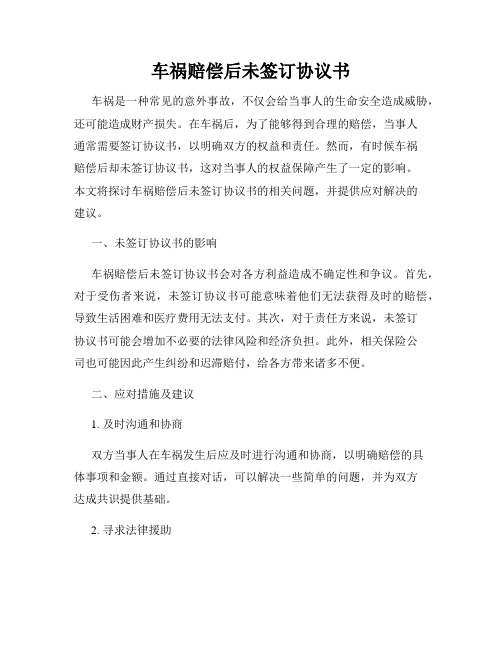 车祸赔偿后未签订协议书

车祸是一种常见的意外事故，不仅会给当事人的生命安全造成威胁，还可能造成财产损失。在车祸后，为了能够得到合理的赔偿，当事人通常需要签订协议书，以明确双方的权益和责任。然而，有时候车祸赔偿后却未签订协议书，这对当事人的权益保障产生了一定的影响。本文将探讨车祸赔偿后未签订协议书的相关问题，并提供应对解决的建议。

一、未签订协议书的影响

车祸赔偿后未签订协议书会对各方利益造成不确定性和争议。首先，对于受伤者来说，未签订协议书可能意味着他们无法获得及时的赔偿，导致生活困难和医疗费用无法支付。其次，对于责任方来说，未签订协议书可能会增加不必要的法律风险和经济负担。此外，相关保险公司也可能因此产生纠纷和迟滞赔付，给各方带来诸多不便。

二、应对措施及建议

1. 及时沟通和协商

双方当事人在车祸发生后应及时进行沟通和协商，以明确赔偿的具体事项和金额。通过直接对话，可以解决一些简单的问题，并为双方达成共识提供基础。

2. 寻求法律援助